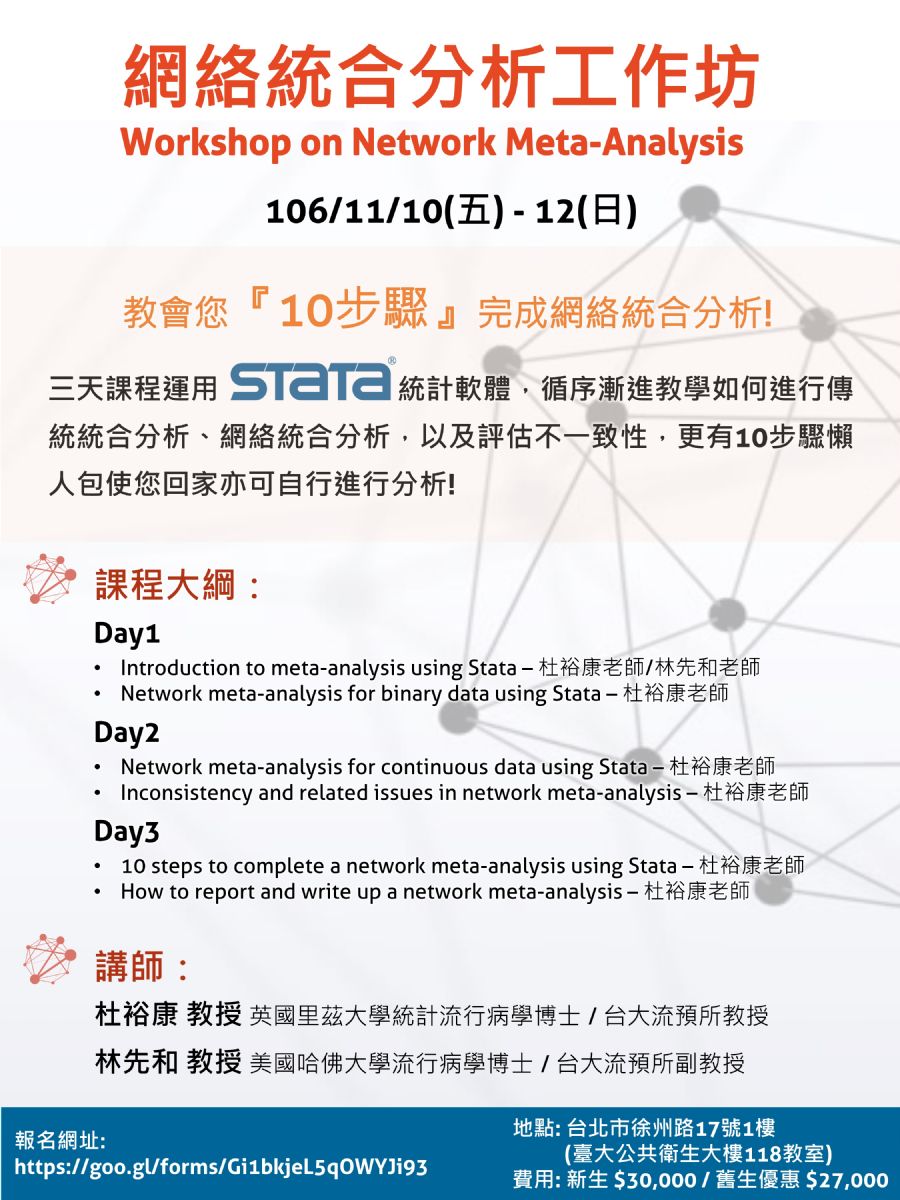 網絡統合分析工作坊
Workshop on Network Meta-Analysis

106/11/10(五) - 12(日)

教會您『10步驟』完成網絡統合分析!

三天課程運用 STATA® 統計軟體，循序漸進教學如何進行傳統統合分析、網絡統合分析，以及評估不一致性，更有10步驟懶人包使您回家亦可自行進行分析!

課程大綱：

Day1
• Introduction to meta-analysis using Stata – 杜裕康老師/林先和老師
• Network meta-analysis for binary data using Stata – 杜裕康老師

Day2
• Network meta-analysis for continuous data using Stata – 杜裕康老師
• Inconsistency and related issues in network meta-analysis – 杜裕康老師

Day3
• 10 steps to complete a network meta-analysis using Stata – 杜裕康老師
• How to report and write up a network meta-analysis – 杜裕康老師

講師：

杜裕康 教授 英國里茲大學統計流行病學博士 / 台大流預所教授

林先和 教授 美國哈佛大學流行病學博士 / 台大流預所副教授

報名網址:
https://goo.gl/forms/Gi1bkjeL5qOWYJi93

地點: 台北市徐州路17號1樓
(臺大公共衛生大樓118教室)
費用: 新生 $30,000 / 舊生優惠 $27,000